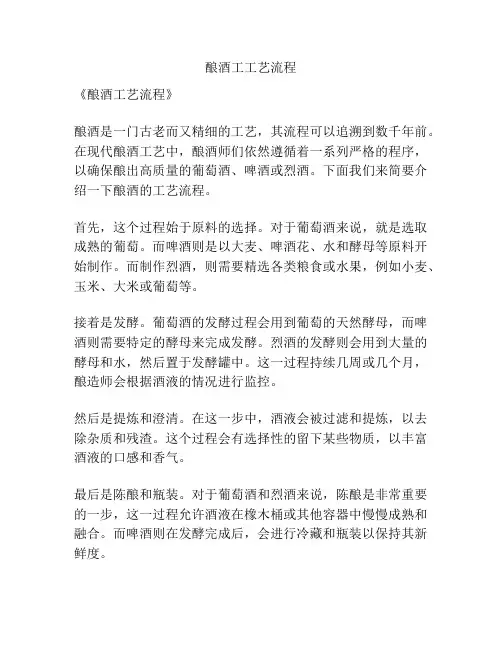 酿酒工工艺流程

《酿酒工艺流程》

酿酒是一门古老而又精细的工艺，其流程可以追溯到数千年前。在现代酿酒工艺中，酿酒师们依然遵循着一系列严格的程序，以确保酿出高质量的葡萄酒、啤酒或烈酒。下面我们来简要介绍一下酿酒的工艺流程。

首先，这个过程始于原料的选择。对于葡萄酒来说，就是选取成熟的葡萄。而啤酒则是以大麦、啤酒花、水和酵母等原料开始制作。而制作烈酒，则需要精选各类粮食或水果，例如小麦、玉米、大米或葡萄等。

接着是发酵。葡萄酒的发酵过程会用到葡萄的天然酵母，而啤酒则需要特定的酵母来完成发酵。烈酒的发酵则会用到大量的酵母和水，然后置于发酵罐中。这一过程持续几周或几个月，酿造师会根据酒液的情况进行监控。

然后是提炼和澄清。在这一步中，酒液会被过滤和提炼，以去除杂质和残渣。这个过程会有选择性的留下某些物质，以丰富酒液的口感和香气。

最后是陈酿和瓶装。对于葡萄酒和烈酒来说，陈酿是非常重要的一步，这一过程允许酒液在橡木桶或其他容器中慢慢成熟和融合。而啤酒则在发酵完成后，会进行冷藏和瓶装以保持其新鲜度。